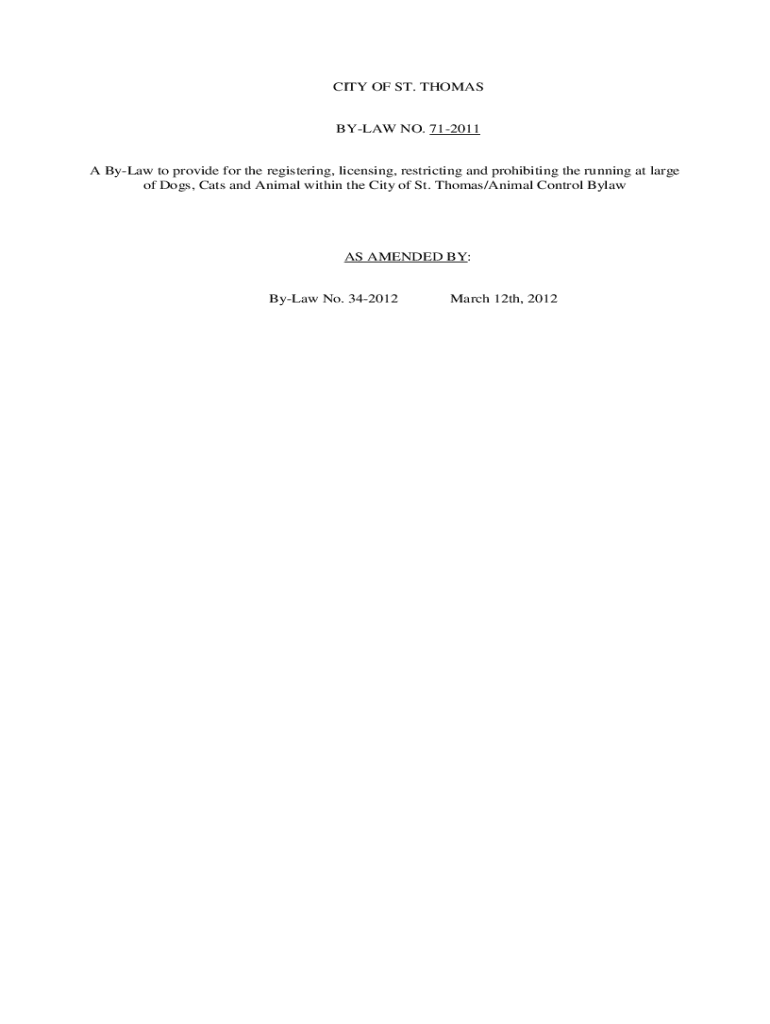 CITY OF ST. THOMAS

BY-LAW NO. 71-2011

A By-Law to provide for the registering, licensing, restricting and prohibiting the running at large of Dogs, Cats and Animal within the City of St. Thomas/Animal Control Bylaw

AS AMENDED BY:

By-Law No. 34-2012 March 12th, 2012